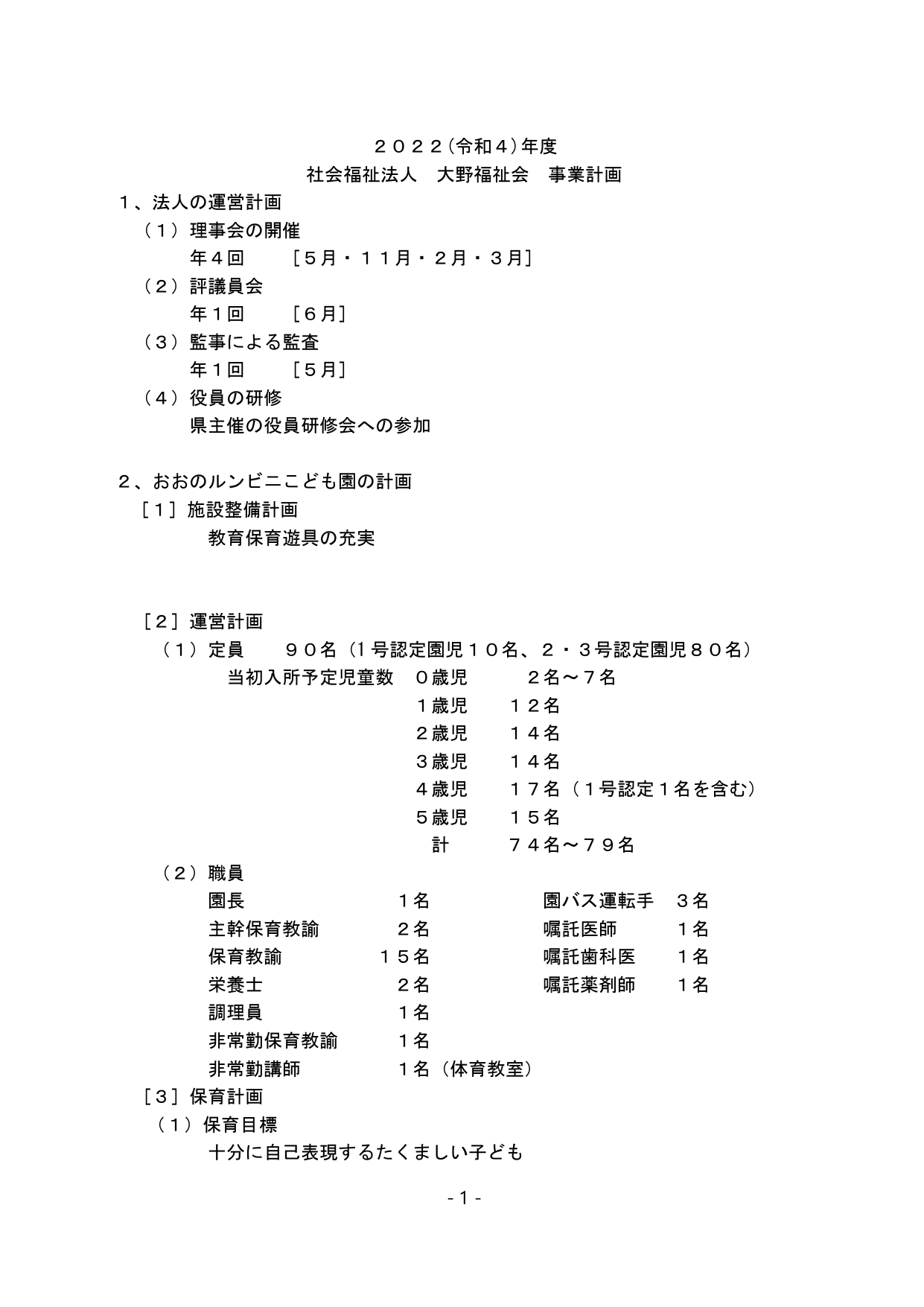 ２０２２（令和４）年度
社会福祉法人　大野福祉会　事業計画

１、法人の運営計画
（１）理事会の開催
年４回　　［５月・１１月・２月・３月］
（２）評議員会
年１回　　［６月］
（３）監事による監査
年１回　　［５月］
（４）役員の研修
県主催の役員研修会への参加

２、おおのルンビニこども園の計画
［１］施設整備計画
教育保育遊具の充実

［２］運営計画
（１）定員　　９０名（１号認定園児１０名、２・３号認定園児８０名）
当初入所予定児童数　０歳児　　２名～７名
１歳児　　１２名
２歳児　　１４名
３歳児　　１４名
４歳児　　１７名（１号認定１名を含む）
５歳児　　１５名
計　　７４名～７９名
（２）職員
園長　　１名
主幹保育教諭　　２名
保育教諭　　１５名
栄養士　　２名
調理員　　１名
非常勤保育教諭　　１名
非常勤講師　　１名（体育教室）
園バス運転手　３名
嘱託医師　　１名
嘱託歯科医　　１名
嘱託薬剤師　　１名
［３］保育計画
（１）保育目標
十分に自己表現するたくましい子ども

- 1 -